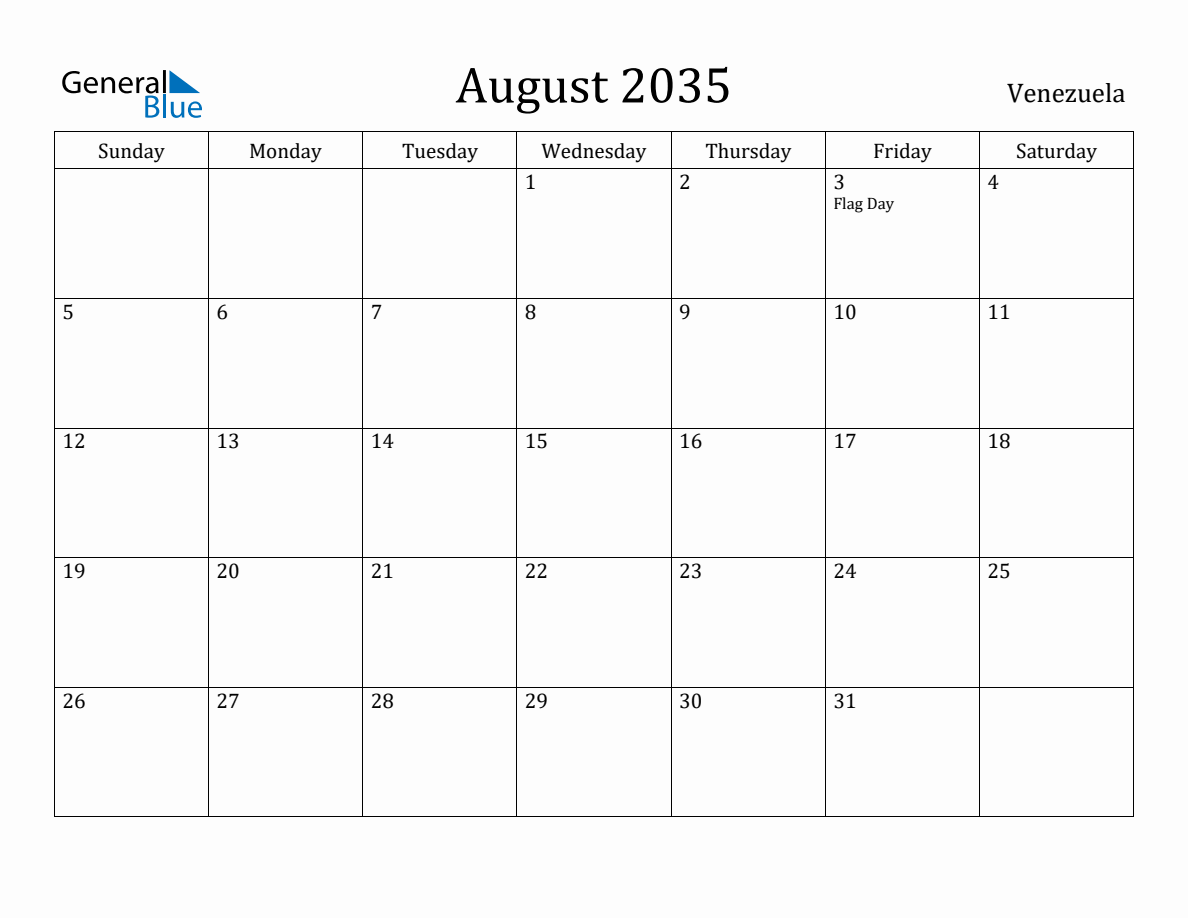 General Blue

August 2035

Venezuela

| Sunday | Monday | Tuesday | Wednesday | Thursday | Friday | Saturday |
|---|---|---|---|---|---|---|
| | | | 1 | 2 | 3 Flag Day | 4 |
| 5 | 6 | 7 | 8 | 9 | 10 | 11 |
| 12 | 13 | 14 | 15 | 16 | 17 | 18 |
| 19 | 20 | 21 | 22 | 23 | 24 | 25 |
| 26 | 27 | 28 | 29 | 30 | 31 | |